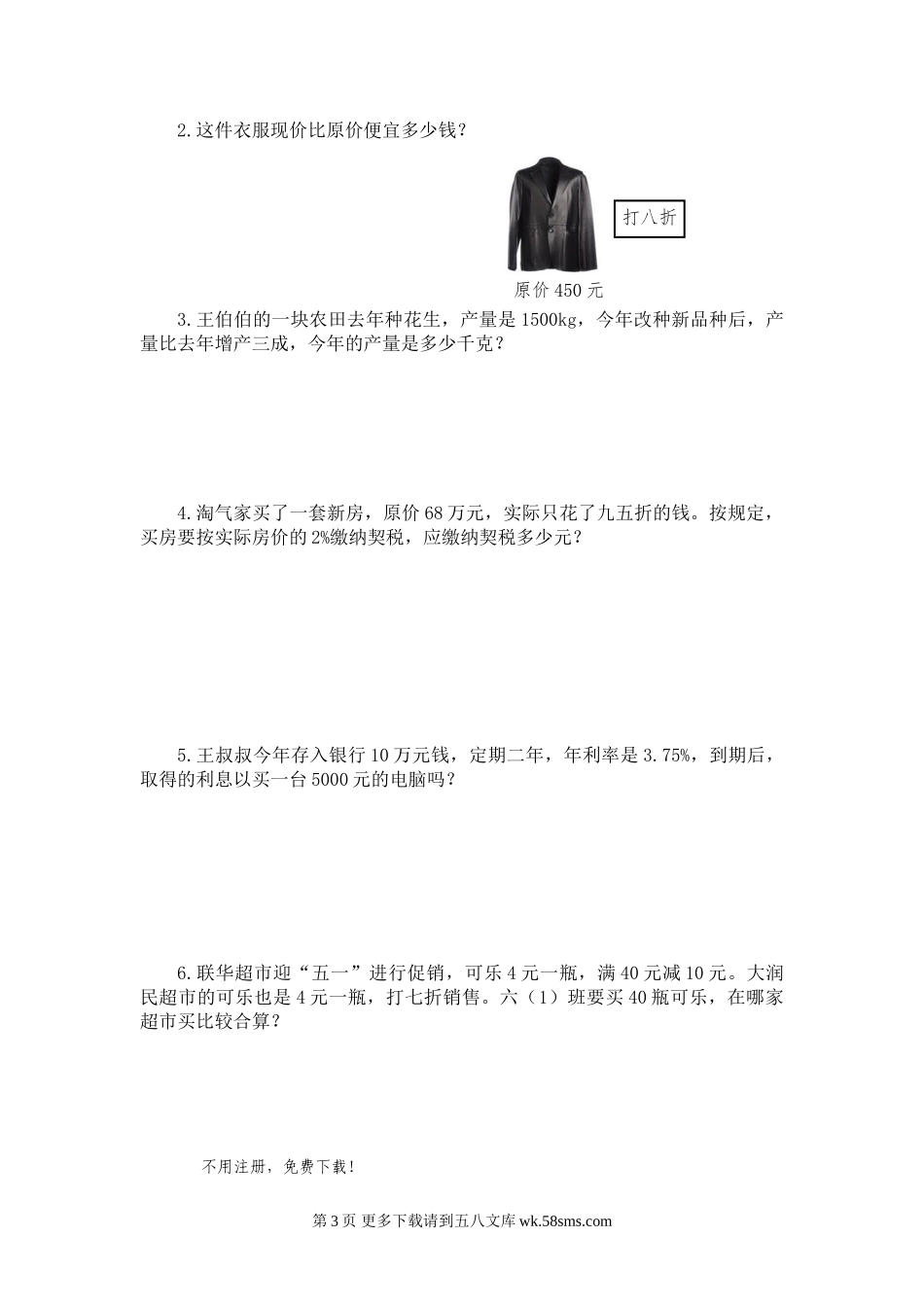 2.这件衣服现价比原价便宜多少钱？

打八折

原价 450 元

3.王伯伯的一块农田去年种花生，产量是 1500kg，今年改种新品种后，产量比去年增产三成，今年的产量是多少千克？

4.淘气家买了一套新房，原价 68 万元，实际只花了九五折的钱。按规定，买房要按实际房价的 2%缴纳契税，应缴纳契税多少元？

5.王叔叔今年存入银行 10 万元钱，定期二年，年利率是 3.75%，到期后，取得的利息以买一台 5000 元的电脑吗？

6.联华超市迎“五一”进行促销，可乐 4 元一瓶，满 40 元减 10 元。大润民超市的可乐也是 4 元一瓶，打七折销售。六（1）班要买 40 瓶可乐，在哪家超市买比较合算？

不用注册，免费下载！

第 3 页 更多下载请到五八文库 wk.58sms.com